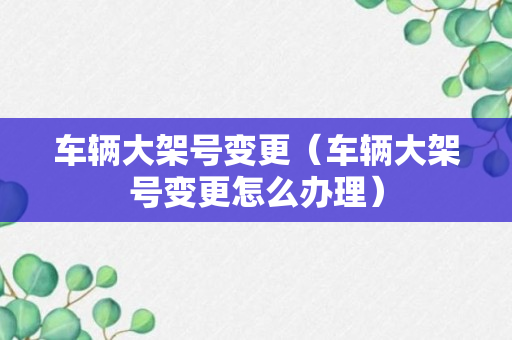 车辆大架号变更（车辆大架号变更怎么办理）